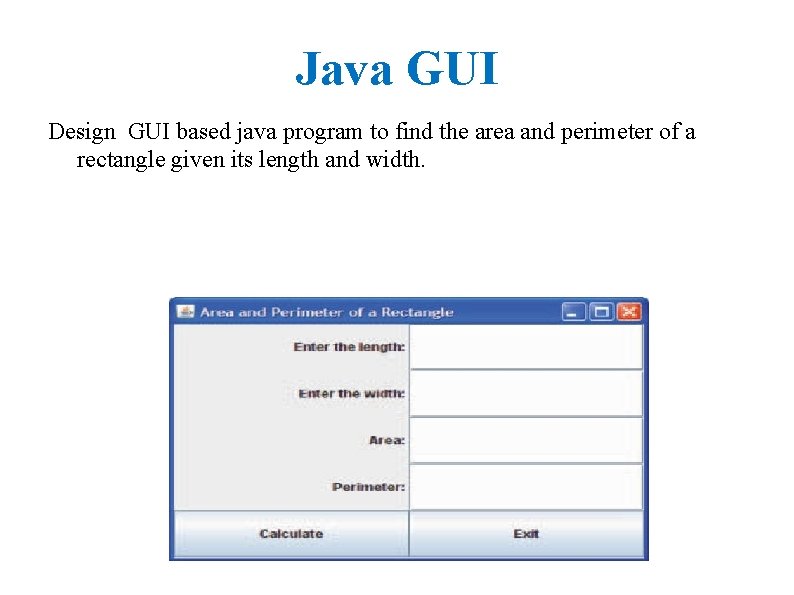 Java GUI

Design  GUI based java program to find the area and perimeter of a rectangle given its length and width.

Area and Perimeter of a Rectangle

Enter the length:

Enter the width:

Area:

Perimeter:

Calculate

Exit